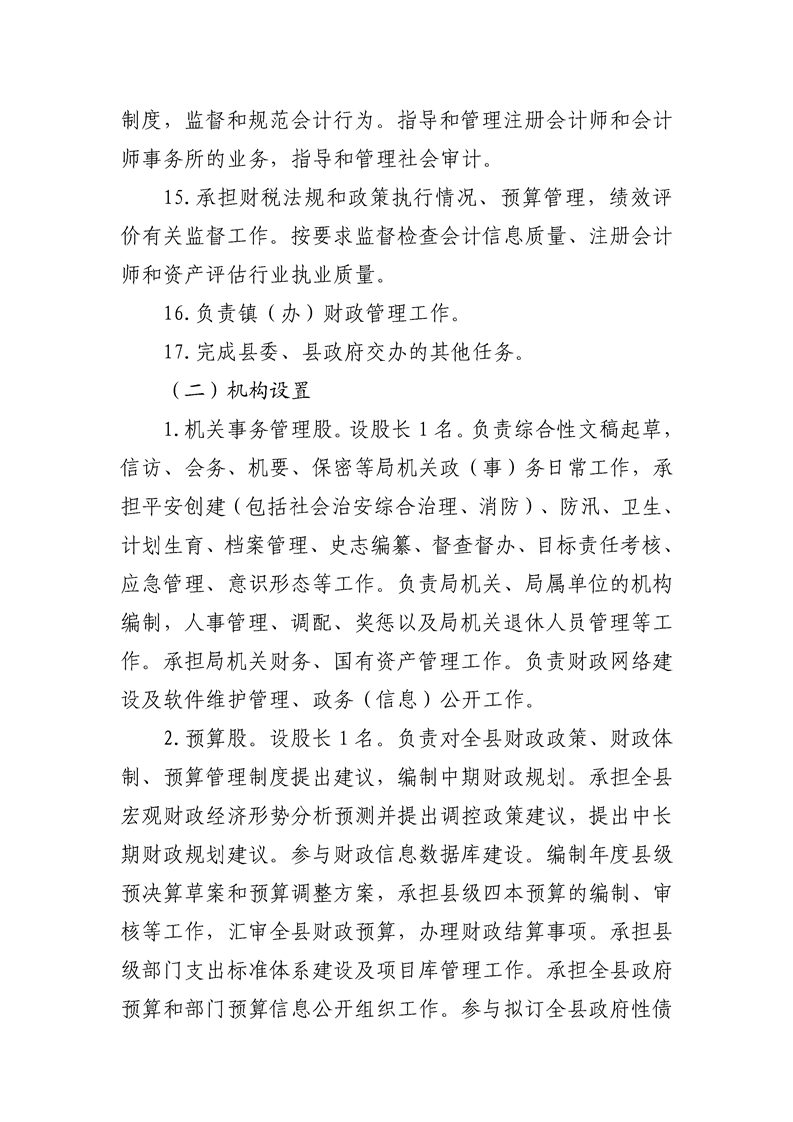 制度，监督和规范会计行为。指导和管理注册会计师和会计师事务所的业务，指导和管理社会审计。

15. 承担财税法规和政策执行情况、预算管理，绩效评价有关监督工作。按要求监督检查会计信息质量、注册会计师和资产评估行业执业质量。

16. 负责镇（办）财政管理工作。

17. 完成县委、县政府交办的其他任务。

（二）机构设置

1. 机关事务管理股。设股长 1 名。负责综合性文稿起草，信访、会务、机要、保密等局机关政（事）务日常工作，承担平安创建（包括社会治安综合治理、消防）、防汛、卫生、计划生育、档案管理、史志编纂、督查督办、目标责任考核、应急管理、意识形态等工作。负责局机关、局属单位的机构编制，人事管理、调配、奖惩以及局机关退休人员管理等工作。承担局机关财务、国有资产管理工作。负责财政网络建设及软件维护管理、政务（信息）公开工作。

2. 预算股。设股长 1 名。负责对全县财政政策、财政体制、预算管理制度提出建议，编制中期财政规划。承担全县宏观财政经济形势分析预测并提出调控政策建议，提出中长期财政规划建议。参与财政信息数据库建设。编制年度县级预决算草案和预算调整方案，承担县级四本预算的编制、审核等工作，汇审全县财政预算，办理财政结算事项。承担县级部门支出标准体系建设及项目库管理工作。承担全县政府预算和部门预算信息公开组织工作。参与拟订全县政府性债